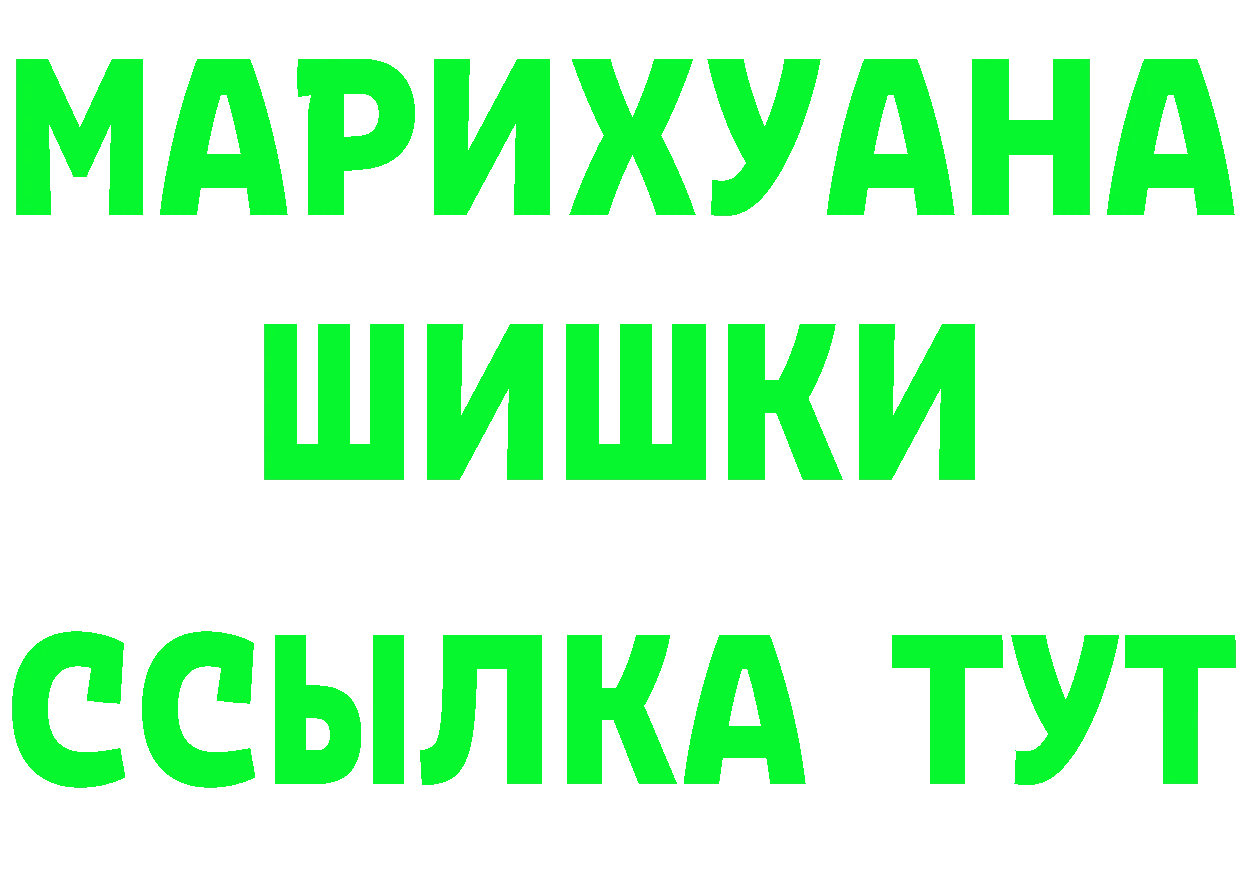 МАРИХУАНА
ШИШКИ
ССЫЛКА ТУТ